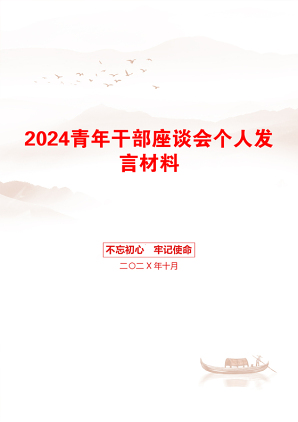 2024青年干部座谈会个人发言材料

不忘初心　牢记使命

二〇二X年十月